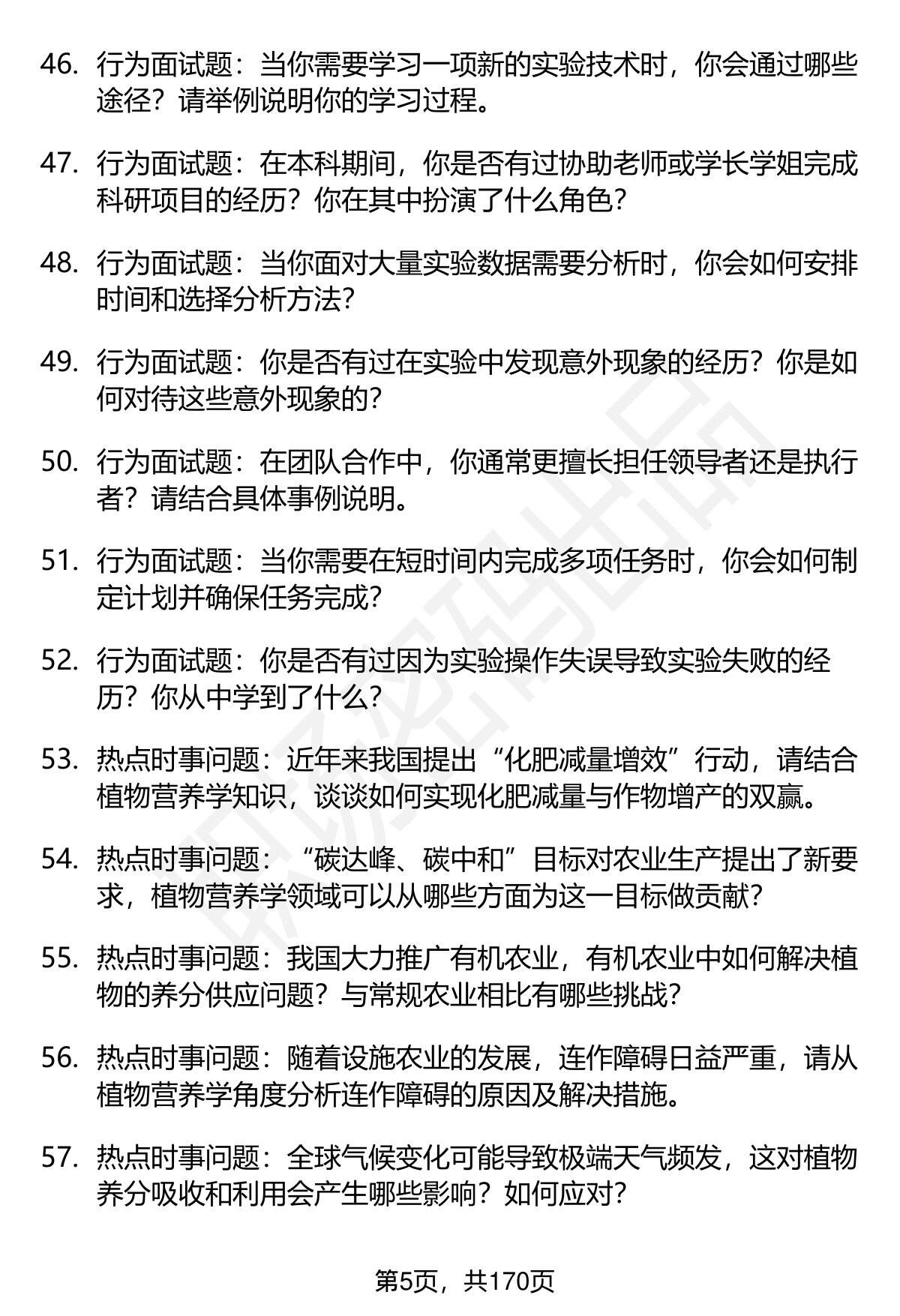 46. 行为面试题：当你需要学习一项新的实验技术时，你会通过哪些途径？请举例说明你的学习过程。

47. 行为面试题：在本科期间，你是否有过协助老师或学长学姐完成科研项目的经历？你在其中扮演了什么角色？

48. 行为面试题：当你面对大量实验数据需要分析时，你会如何安排时间和选择分析方法？

49. 行为面试题：你是否有过在实验中发现意外现象的经历？你是如何对待这些意外现象的？

50. 行为面试题：在团队合作中，你通常更擅长担任领导者还是执行者？请结合具体事例说明。

51. 行为面试题：当你需要在短时间内完成多项任务时，你会如何制定计划并确保任务完成？

52. 行为面试题：你是否有过因为实验操作失误导致实验失败的经历？你从中学到了什么？

53. 热点时事问题：近年来我国提出“化肥减量增效”行动，请结合植物营养学知识，谈谈如何实现化肥减量与作物增产的双赢。

54. 热点时事问题：“碳达峰、碳中和”目标对农业生产提出了新要求，植物营养学领域可以从哪些方面为这一目标做贡献？

55. 热点时事问题：我国大力推广有机农业，有机农业中如何解决植物的养分供应问题？与常规农业相比有哪些挑战？

56. 热点时事问题：随着设施农业的发展，连作障碍日益严重，请从植物营养学角度分析连作障碍的原因及解决措施。

57. 热点时事问题：全球气候变化可能导致极端天气频发，这对植物养分吸收和利用会产生哪些影响？如何应对？

第5页，共170页